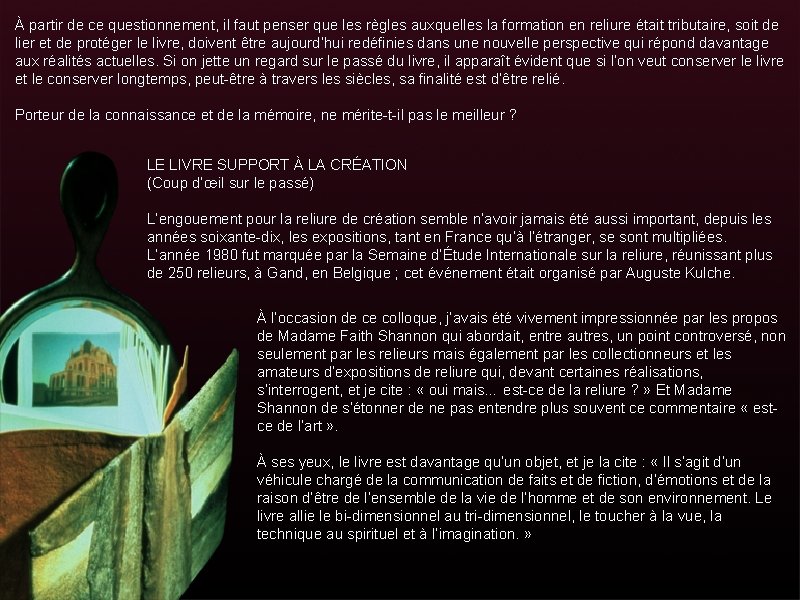 À partir de ce questionnement, il faut penser que les règles auxquelles la formation en reliure était tributaire, soit de lier et de protéger le livre, doivent être aujourd'hui redéfinies dans une nouvelle perspective qui répond davantage aux réalités actuelles. Si on jette un regard sur le passé du livre, il apparaît évident que si l'on veut conserver le livre et le conserver longtemps, peut-être à travers les siècles, sa finalité est d'être relié.

Porteur de la connaissance et de la mémoire, ne mérite-t-il pas le meilleur ?

LE LIVRE SUPPORT À LA CRÉATION
(Coup d'œil sur le passé)

L'engouement pour la reliure de création semble n'avoir jamais été aussi important, depuis les années soixante-dix, les expositions, tant en France qu'à l'étranger, se sont multipliées. L'année 1980 fut marquée par la Semaine d'Étude Internationale sur la reliure, réunissant plus de 250 relieurs, à Gand, en Belgique ; cet événement était organisé par Auguste Kulche.

À l'occasion de ce colloque, j'avais été vivement impressionnée par les propos de Madame Faith Shannon qui abordait, entre autres, un point controversé, non seulement par les relieurs mais également par les collectionneurs et les amateurs d'expositions de reliure qui, devant certaines réalisations, s'interrogent, et je cite : « oui mais... est-ce de la reliure ? » Et Madame Shannon de s'étonner de ne pas entendre plus souvent ce commentaire « est-ce de l'art ».

À ses yeux, le livre est davantage qu'un objet, et je la cite : « Il s'agit d'un véhicule chargé de la communication de faits et de fiction, d'émotions et de la raison d'être de l'ensemble de la vie de l'homme et de son environnement. Le livre allie le bi-dimensionnel au tri-dimensionnel, le toucher à la vue, la technique au spirituel et à l'imagination. »